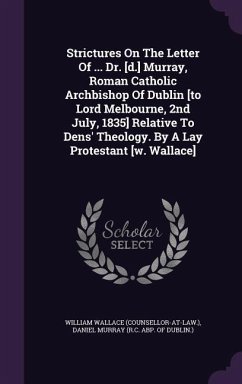 Strictures On The Letter Of ... Dr. [d.] Murray, Roman Catholic Archbishop Of Dublin [to Lord Melbourne, 2nd July, 1835] Relative To Dens' Theology. By A Lay Protestant [w. Wallace]

Scholar SELECT

WILLIAM WALLACE (COUNSELLOR-AT-LAW.), DANIEL MURRAY (R.C. ABP. OF DUBLIN.)